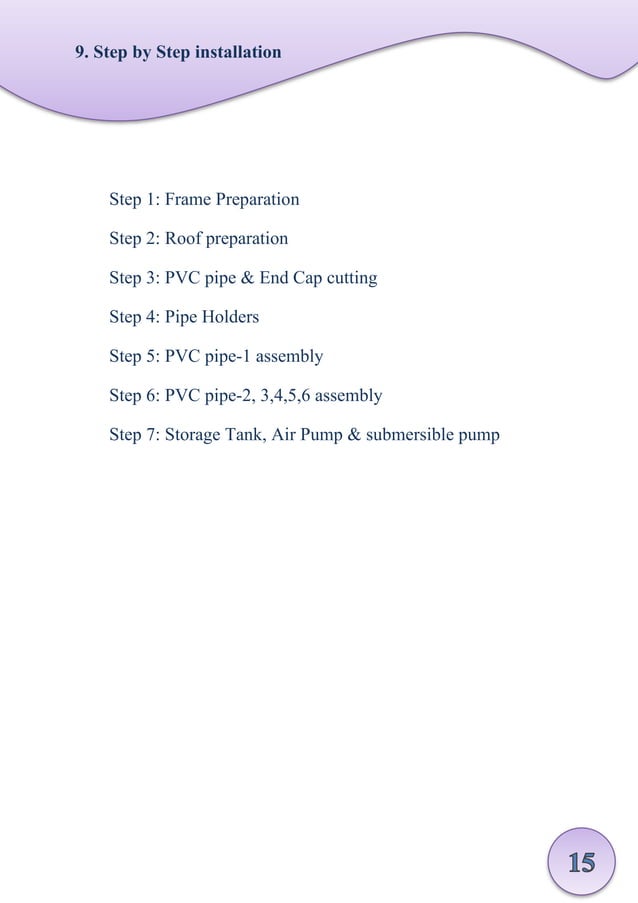 9. Step by Step installation

Step 1: Frame Preparation

Step 2: Roof preparation

Step 3: PVC pipe & End Cap cutting

Step 4: Pipe Holders

Step 5: PVC pipe-1 assembly

Step 6: PVC pipe-2, 3,4,5,6 assembly

Step 7: Storage Tank, Air Pump & submersible pump

15